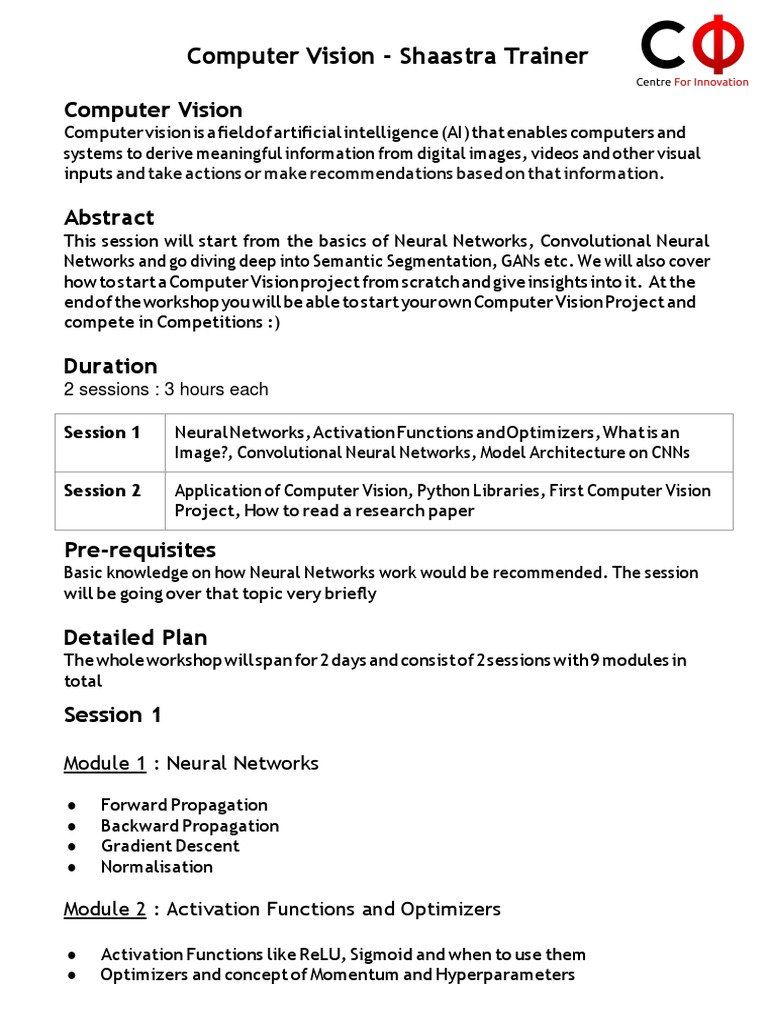 Computer Vision - Shaastra Trainer

CΦ
Centre For Innovation

Computer Vision
Computer vision is a field of artificial intelligence (AI) that enables computers and systems to derive meaningful information from digital images, videos and other visual inputs and take actions or make recommendations based on that information.

Abstract
This session will start from the basics of Neural Networks, Convolutional Neural Networks and go diving deep into Semantic Segmentation, GANs etc. We will also cover how to start a Computer Vision project from scratch and give insights into it. At the end of the workshop you will be able to start your own Computer Vision Project and compete in Competitions :)

Duration
2 sessions : 3 hours each

| Session 1 | Neural Networks, Activation Functions and Optimizers, What is an Image?, Convolutional Neural Networks, Model Architecture on CNNs |
|---|---|
| Session 2 | Application of Computer Vision, Python Libraries, First Computer Vision Project, How to read a research paper |

Pre-requisites
Basic knowledge on how Neural Networks work would be recommended. The session will be going over that topic very briefly

Detailed Plan
The whole workshop will span for 2 days and consist of 2 sessions with 9 modules in total

Session 1

Module 1 : Neural Networks

● Forward Propagation
● Backward Propagation
● Gradient Descent
● Normalisation

Module 2 : Activation Functions and Optimizers

● Activation Functions like ReLU, Sigmoid and when to use them
● Optimizers and concept of Momentum and Hyperparameters